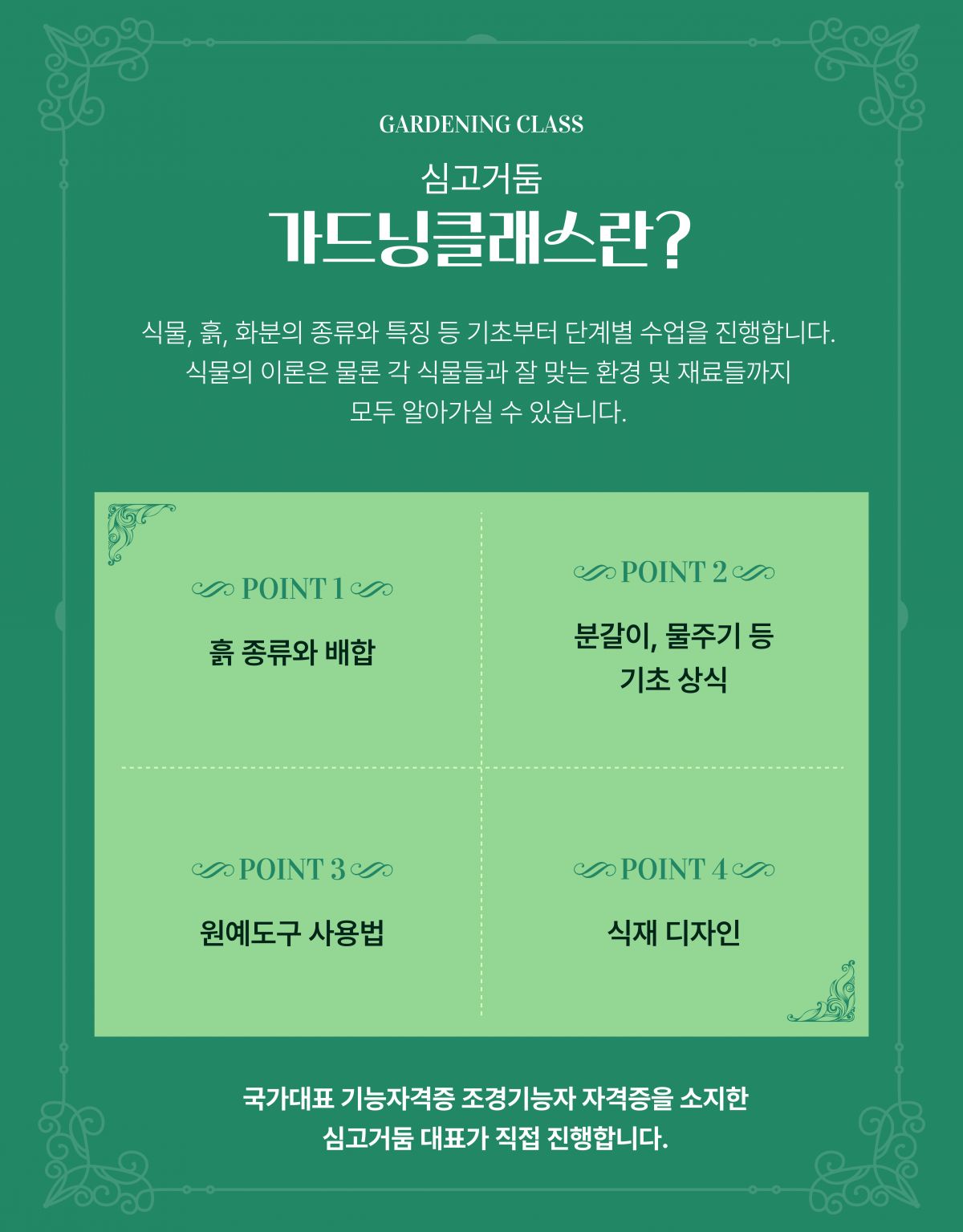 GARDENING CLASS

심고거둠

가드닝클래스란?

식물, 흙, 화분의 종류와 특징 등 기초부터 단계별 수업을 진행합니다. 식물의 이론은 물론 각 식물들과 잘 맞는 환경 및 재료들까지 모두 알아가실 수 있습니다.

POINT 1

흙 종류와 배합

POINT 2

분갈이, 물주기 등
기초 상식

POINT 3

원예도구 사용법

POINT 4

식재 디자인

국가대표 기능자격증 조경기능자 자격증을 소지한
심고거둠 대표가 직접 진행합니다.